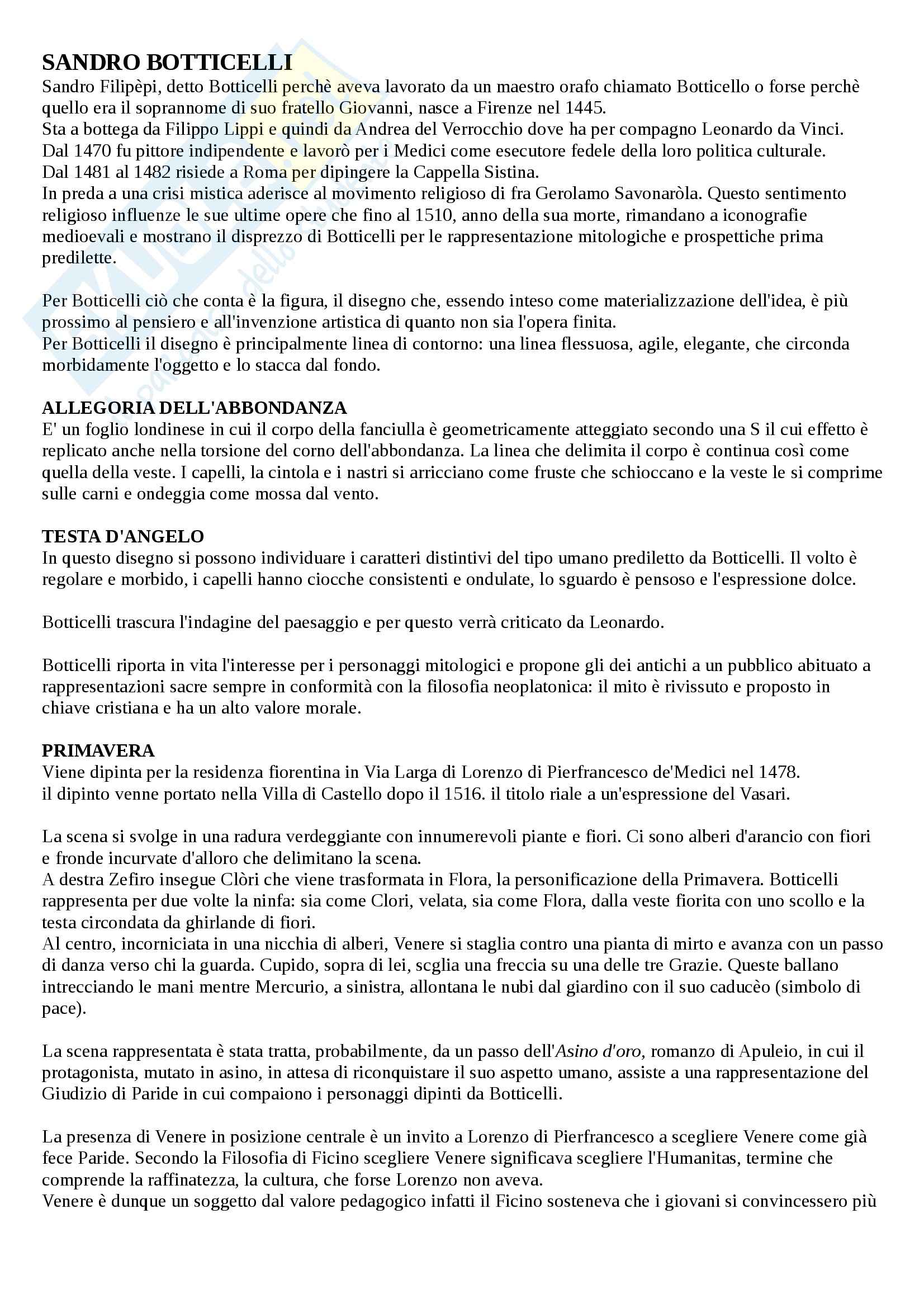 SANDRO BOTTICELLI
Sandro Filipèpi, detto Botticelli perchè aveva lavorato da un maestro orafo chiamato Botticello o forse perchè quello era il soprannome di suo fratello Giovanni, nasce a Firenze nel 1445.
Sta a bottega da Filippo Lippi e quindi da Andrea del Verrocchio dove ha per compagno Leonardo da Vinci.
Dal 1470 fu pittore indipendente e lavorò per i Medici come esecutore fedele della loro politica culturale.
Dal 1481 al 1482 risiede a Roma per dipingere la Cappella Sistina.
In preda a una crisi mistica aderisce al movimento religioso di fra Gerolamo Savonaròla. Questo sentimento religioso influenze le sue ultime opere che fino al 1510, anno della sua morte, rimandano a iconografie medioevali e mostrano il disprezzo di Botticelli per le rappresentazione mitologiche e prospettiche prima predilette.

Per Botticelli ciò che conta è la figura, il disegno che, essendo inteso come materializzazione dell'idea, è più prossimo al pensiero e all'invenzione artistica di quanto non sia l'opera finita.
Per Botticelli il disegno è principalmente linea di contorno: una linea flessuosa, agile, elegante, che circonda morbidamente l'oggetto e lo stacca dal fondo.

ALLEGORIA DELL'ABBONDANZA
E' un foglio londinese in cui il corpo della fanciulla è geometricamente atteggiato secondo una S il cui effetto è replicato anche nella torsione del corno dell'abbondanza. La linea che delimita il corpo è continua così come quella della veste. I capelli, la cintola e i nastri si arricciano come fruste che schioccano e la veste le si comprime sulle carni e ondeggia come mossa dal vento.

TESTA D'ANGELO
In questo disegno si possono individuare i caratteri distintivi del tipo umano prediletto da Botticelli. Il volto è regolare e morbido, i capelli hanno ciocche consistenti e ondulate, lo sguardo è pensoso e l'espressione dolce.

Botticelli trascura l'indagine del paesaggio e per questo verrà criticato da Leonardo.

Botticelli riporta in vita l'interesse per i personaggi mitologici e propone gli dei antichi a un pubblico abituato a rappresentazioni sacre sempre in conformità con la filosofia neoplatonica: il mito è rivissuto e proposto in chiave cristiana e ha un alto valore morale.

PRIMAVERA
Viene dipinta per la residenza fiorentina in Via Larga di Lorenzo di Pierfrancesco de'Medici nel 1478.
il dipinto venne portato nella Villa di Castello dopo il 1516. il titolo riale a un'espressione del Vasari.

La scena si svolge in una radura verdeggiante con innumerevoli piante e fiori. Ci sono alberi d'arancio con fiori e fronde incurvate d'alloro che delimitano la scena.
A destra Zefiro insegue Clòri che viene trasformata in Flora, la personificazione della Primavera. Botticelli rappresenta per due volte la ninfa: sia come Clori, velata, sia come Flora, dalla veste fiorita con uno scollo e la testa circondata da ghirlande di fiori.
Al centro, incorniciata in una nicchia di alberi, Venere si staglia contro una pianta di mirto e avanza con un passo di danza verso chi la guarda. Cupido, sopra di lei, scglia una freccia su una delle tre Grazie. Queste ballano intrecciando le mani mentre Mercurio, a sinistra, allontana le nubi dal giardino con il suo caducèo (simbolo di pace).

La scena rappresentata è stata tratta, probabilmente, da un passo dell'Asino d'oro, romanzo di Apuleio, in cui il protagonista, mutato in asino, in attesa di riconquistare il suo aspetto umano, assiste a una rappresentazione del Giudizio di Paride in cui compaiono i personaggi dipinti da Botticelli.

La presenza di Venere in posizione centrale è un invito a Lorenzo di Pierfrancesco a scegliere Venere come già fece Paride. Secondo la Filosofia di Ficino scegliere Venere significava scegliere l'Humanitas, termine che comprende la raffinatezza, la cultura, che forse Lorenzo non aveva.
Venere è dunque un soggetto dal valore pedagogico infatti il Ficino sosteneva che i giovani si convincessero più